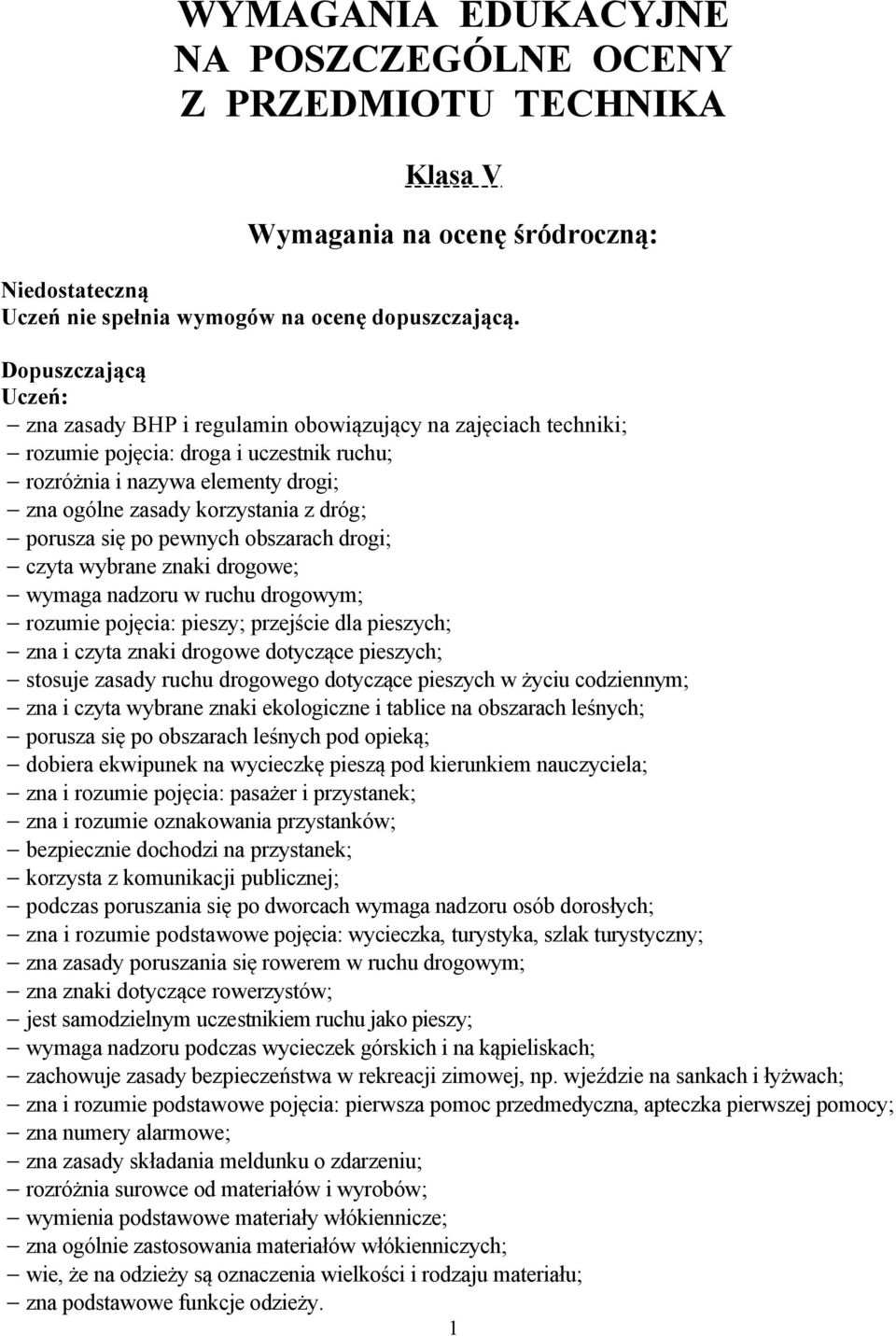 WYMAGANIA EDUKACYJNE NA POSZCZEGÓLNE OCENY Z PRZEDMIOTU TECHNIKA

Klasa V

Wymagania na ocenę śródroczną:

Niedostateczną
Uczeń nie spełnia wymogów na ocenę dopuszczającą.

Dopuszczającą
Uczeń:
– zna zasady BHP i regulamin obowiązujący na zajęciach techniki;
– rozumie pojęcia: droga i uczestnik ruchu;
– rozróżnia i nazywa elementy drogi;
– zna ogólne zasady korzystania z dróg;
– porusza się po pewnych obszarach drogi;
– czyta wybrane znaki drogowe;
– wymaga nadzoru w ruchu drogowym;
– rozumie pojęcia: pieszy; przejście dla pieszych;
– zna i czyta znaki drogowe dotyczące pieszych;
– stosuje zasady ruchu drogowego dotyczące pieszych w życiu codziennym;
– zna i czyta wybrane znaki ekologiczne i tablice na obszarach leśnych;
– porusza się po obszarach leśnych pod opieką;
– dobiera ekwipunek na wycieczkę pieszą pod kierunkiem nauczyciela;
– zna i rozumie pojęcia: pasażer i przystanek;
– zna i rozumie oznakowania przystanków;
– bezpiecznie dochodzi na przystanek;
– korzysta z komunikacji publicznej;
– podczas poruszania się po dworcach wymaga nadzoru osób dorosłych;
– zna i rozumie podstawowe pojęcia: wycieczka, turystyka, szlak turystyczny;
– zna zasady poruszania się rowerem w ruchu drogowym;
– zna znaki dotyczące rowerzystów;
– jest samodzielnym uczestnikiem ruchu jako pieszy;
– wymaga nadzoru podczas wycieczek górskich i na kąpieliskach;
– zachowuje zasady bezpieczeństwa w rekreacji zimowej, np. wjeździe na sankach i łyżwach;
– zna i rozumie podstawowe pojęcia: pierwsza pomoc przedmedyczna, apteczka pierwszej pomocy;
– zna numery alarmowe;
– zna zasady składania meldunku o zdarzeniu;
– rozróżnia surowce od materiałów i wyrobów;
– wymienia podstawowe materiały włókiennicze;
– zna ogólnie zastosowania materiałów włókienniczych;
– wie, że na odzieży są oznaczenia wielkości i rodzaju materiału;
– zna podstawowe funkcje odzieży.

1